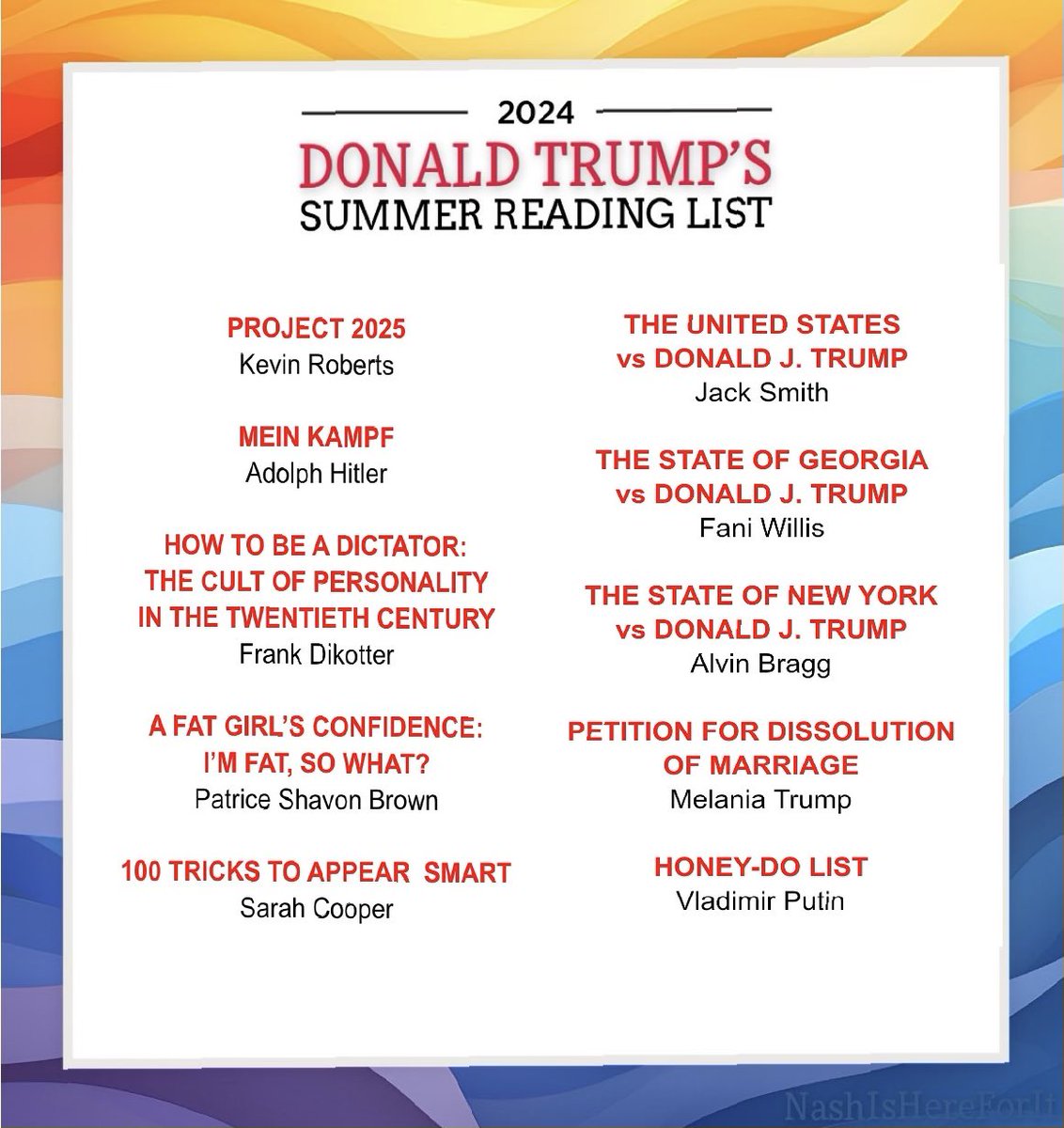 2024

DONALD TRUMP'S
SUMMER READING LIST

PROJECT 2025
Kevin Roberts

MEIN KAMPF
Adolph Hitler

HOW TO BE A DICTATOR: THE CULT OF PERSONALITY IN THE TWENTIETH CENTURY
Frank Dikotter

A FAT GIRL'S CONFIDENCE: I'M FAT, SO WHAT?
Patrice Shavon Brown

100 TRICKS TO APPEAR SMART
Sarah Cooper

THE UNITED STATES vs DONALD J. TRUMP
Jack Smith

THE STATE OF GEORGIA vs DONALD J. TRUMP
Fani Willis

THE STATE OF NEW YORK vs DONALD J. TRUMP
Alvin Bragg

PETITION FOR DISSOLUTION OF MARRIAGE
Melania Trump

HONEY-DO LIST
Vladimir Putin

NashIsHereForIt